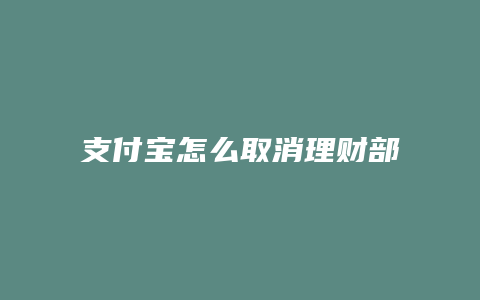 支付宝怎么取消理财部